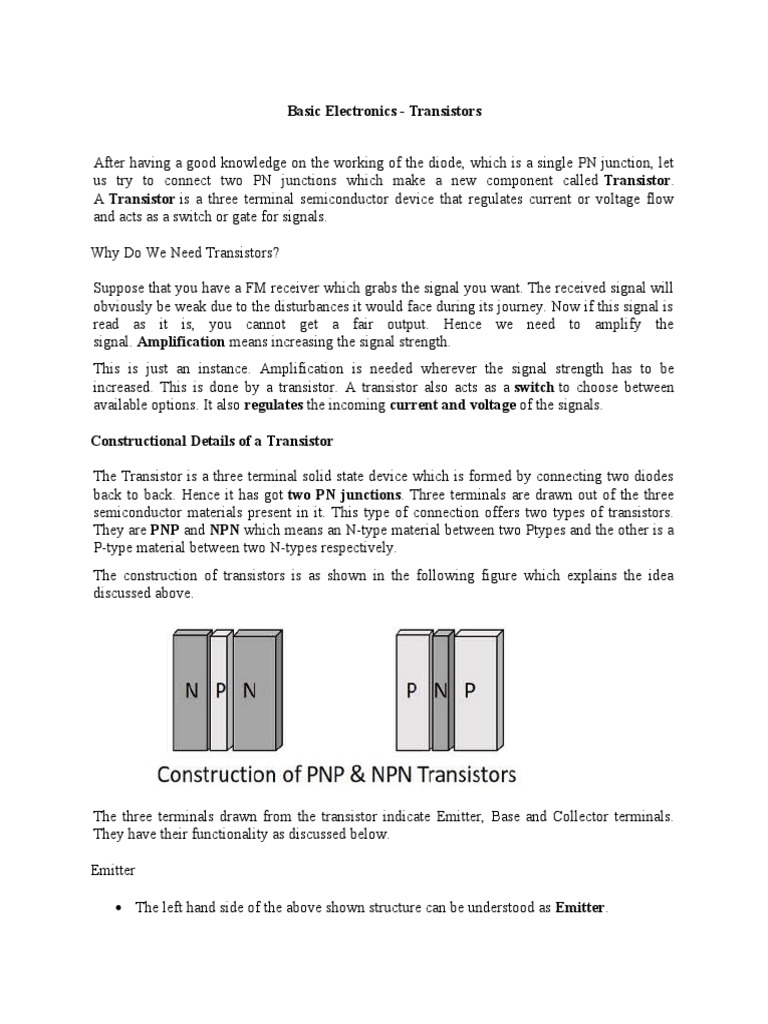 Basic Electronics - Transistors

After having a good knowledge on the working of the diode, which is a single PN junction, let us try to connect two PN junctions which make a new component called Transistor. A Transistor is a three terminal semiconductor device that regulates current or voltage flow and acts as a switch or gate for signals.

Why Do We Need Transistors?

Suppose that you have a FM receiver which grabs the signal you want. The received signal will obviously be weak due to the disturbances it would face during its journey. Now if this signal is read as it is, you cannot get a fair output. Hence we need to amplify the signal. Amplification means increasing the signal strength.

This is just an instance. Amplification is needed wherever the signal strength has to be increased. This is done by a transistor. A transistor also acts as a switch to choose between available options. It also regulates the incoming current and voltage of the signals.

Constructional Details of a Transistor

The Transistor is a three terminal solid state device which is formed by connecting two diodes back to back. Hence it has got two PN junctions. Three terminals are drawn out of the three semiconductor materials present in it. This type of connection offers two types of transistors. They are PNP and NPN which means an N-type material between two Ptypes and the other is a P-type material between two N-types respectively.

The construction of transistors is as shown in the following figure which explains the idea discussed above.

N P N

P N P

Construction of PNP & NPN Transistors

The three terminals drawn from the transistor indicate Emitter, Base and Collector terminals. They have their functionality as discussed below.

Emitter

• The left hand side of the above shown structure can be understood as Emitter.